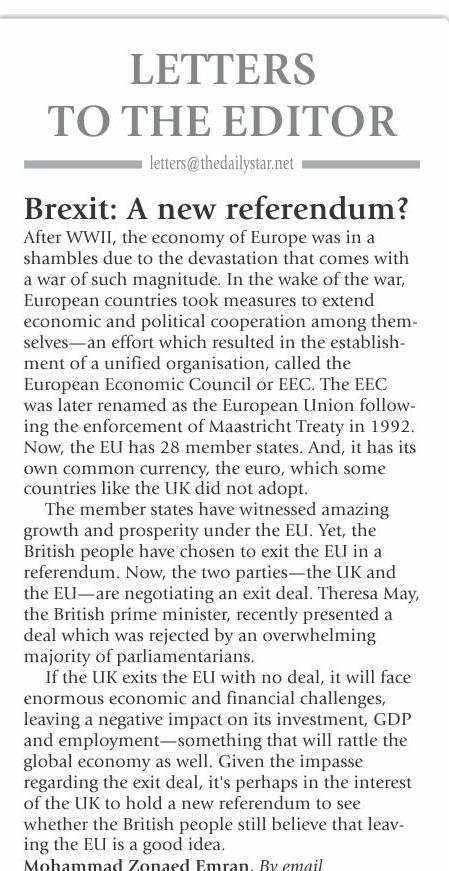 LETTERS
TO THE EDITOR

letters@thedailystar.net

Brexit: A new referendum?

After WWII, the economy of Europe was in a shambles due to the devastation that comes with a war of such magnitude. In the wake of the war, European countries took measures to extend economic and political cooperation among themselves—an effort which resulted in the establishment of a unified organisation, called the European Economic Council or EEC. The EEC was later renamed as the European Union following the enforcement of Maastricht Treaty in 1992. Now, the EU has 28 member states. And, it has its own common currency, the euro, which some countries like the UK did not adopt.

The member states have witnessed amazing growth and prosperity under the EU. Yet, the British people have chosen to exit the EU in a referendum. Now, the two parties—the UK and the EU—are negotiating an exit deal. Theresa May, the British prime minister, recently presented a deal which was rejected by an overwhelming majority of parliamentarians.

If the UK exits the EU with no deal, it will face enormous economic and financial challenges, leaving a negative impact on its investment, GDP and employment—something that will rattle the global economy as well. Given the impasse regarding the exit deal, it's perhaps in the interest of the UK to hold a new referendum to see whether the British people still believe that leaving the EU is a good idea.

Mohammad Zonaed Emran, By email